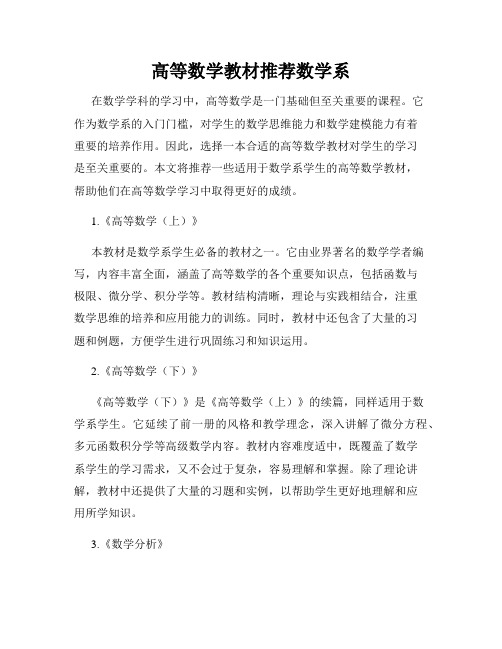 高等数学教材推荐数学系

在数学学科的学习中，高等数学是一门基础但至关重要的课程。它作为数学系的入门门槛，对学生的数学思维能力和数学建模能力有着重要的培养作用。因此，选择一本合适的高等数学教材对学生的学习是至关重要的。本文将推荐一些适用于数学系学生的高等数学教材，帮助他们在高等数学学习中取得更好的成绩。

1.《高等数学（上）》

本教材是数学系学生必备的教材之一。它由业界著名的数学学者编写，内容丰富全面，涵盖了高等数学的各个重要知识点，包括函数与极限、微分学、积分学等。教材结构清晰，理论与实践相结合，注重数学思维的培养和应用能力的训练。同时，教材中还包含了大量的习题和例题，方便学生进行巩固练习和知识运用。

2.《高等数学（下）》

《高等数学（下）》是《高等数学（上）》的续篇，同样适用于数学系学生。它延续了前一册的风格和教学理念，深入讲解了微分方程、多元函数积分学等高级数学内容。教材内容难度适中，既覆盖了数学系学生的学习需求，又不会过于复杂，容易理解和掌握。除了理论讲解，教材中还提供了大量的习题和实例，以帮助学生更好地理解和应用所学知识。

3.《数学分析》